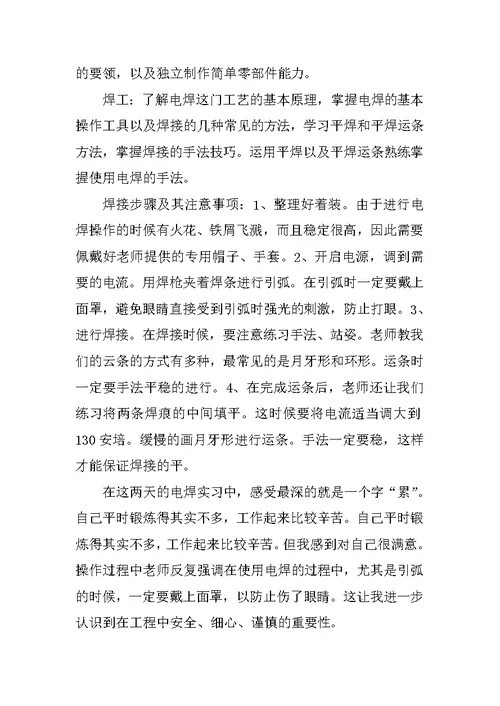 的要领，以及独立制作简单零部件能力。

焊工：了解电焊这门工艺的基本原理，掌握电焊的基本操作工具以及焊接的几种常见的方法，学习平焊和平焊运条方法，掌握焊接的手法技巧。运用平焊以及平焊运条熟练掌握使用电焊的手法。

焊接步骤及其注意事项：1、整理好着装。由于进行电焊操作的时候有火花、铁屑飞溅，而且稳定很高，因此需要佩戴好老师提供的专用帽子、手套。2、开启电源，调到需要的电流。用焊枪夹着焊条进行引弧。在引弧时一定要戴上面罩，避免眼睛直接受到引弧时强光的刺激，防止打眼。3、进行焊接。在焊接时候，要注意练习手法、站姿。老师教我们的云条的方式有多种，最常见的是月牙形和环形。运条时一定要手法平稳的进行。4、在完成运条后，老师还让我们练习将两条焊痕的中间填平。这时候要将电流适当调大到130安培。缓慢的画月牙形进行运条。手法一定要稳，这样才能保证焊接的平。

在这两天的电焊实习中，感受最深的就是一个字“累”。自己平时锻炼得其实不多，工作起来比较辛苦。自己平时锻炼得其实不多，工作起来比较辛苦。但我感到对自己很满意。操作过程中老师反复强调在使用电焊的过程中，尤其是引弧的时候，一定要戴上面罩，以防止伤了眼睛。这让我进一步认识到在工程中安全、细心、谨慎的重要性。